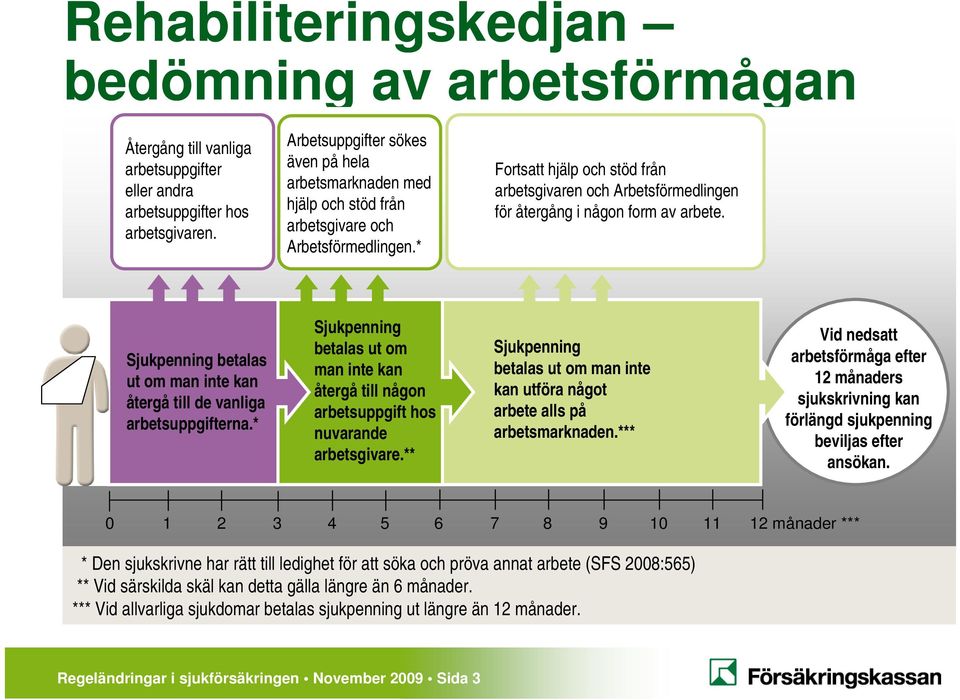 Rehabiliteringskedjan – bedömning av arbetsförmågan

Återgång till vanliga arbetsuppgifter eller andra arbetsuppgifter hos arbetsgivaren.

Arbetsuppgifter sökes även på hela arbetsmarknaden med hjälp och stöd från arbetsgivare och Arbetsförmedlingen.*

Fortsatt hjälp och stöd från arbetsgivaren och Arbetsförmedlingen för återgång i någon form av arbete.

Sjukpenning betalas ut om man inte kan återgå till de vanliga arbetsuppgifterna.*

Sjukpenning betalas ut om man inte kan återgå till någon arbetsuppgift hos nuvarande arbetsgivare.**

Sjukpenning betalas ut om man inte kan utföra något arbete alls på arbetsmarknaden.***

Vid nedsatt arbetsförmåga efter 12 månaders sjukskrivning kan förlängd sjukpenning beviljas efter ansökan.

0 1 2 3 4 5 6 7 8 9 10 11 12 månader ***

* Den sjukskrivne har rätt till ledighet för att söka och pröva annat arbete (SFS 2008:565)
** Vid särskilda skäl kan detta gälla längre än 6 månader.
*** Vid allvarliga sjukdomar betalas sjukpenning ut längre än 12 månader.

Regeländringar i sjukförsäkringen • November 2009 • Sida 3

Försäkringskassan